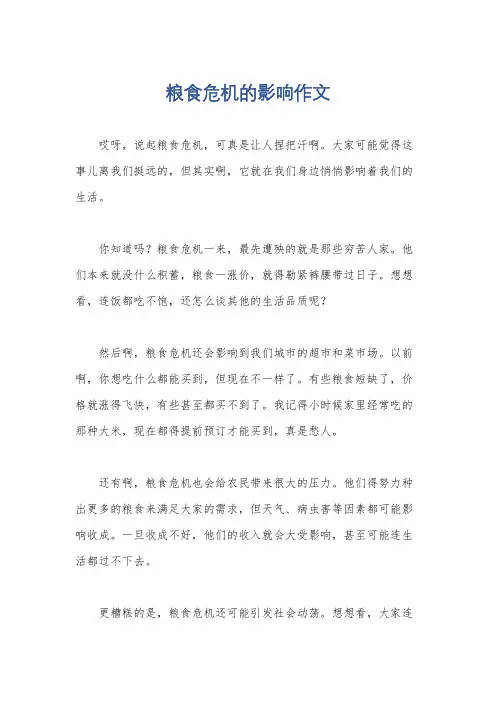 粮食危机的影响作文

哎呀，说起粮食危机，可真是让人捏把汗啊。大家可能觉得这事儿离我们挺远的，但其实啊，它就在我们身边悄悄影响着我们的生活。

你知道吗？粮食危机一来，最先遭殃的就是那些穷苦人家。他们本来就没什么积蓄，粮食一涨价，就得勒紧裤腰带过日子。想想看，连饭都吃不饱，还怎么谈其他的生活品质呢？

然后啊，粮食危机还会影响到我们城市的超市和菜市场。以前啊，你想吃什么都能买到，但现在不一样了。有些粮食短缺了，价格就涨得飞快，有些甚至都买不到了。我记得小时候家里经常吃的那种大米，现在都得提前预订才能买到，真是愁人。

还有啊，粮食危机也会给农民带来很大的压力。他们得努力种出更多的粮食来满足大家的需求，但天气、病虫害等因素都可能影响收成。一旦收成不好，他们的收入就会大受影响，甚至可能连生活都过不下去。

更糟糕的是，粮食危机还可能引发社会动荡。想想看，大家连